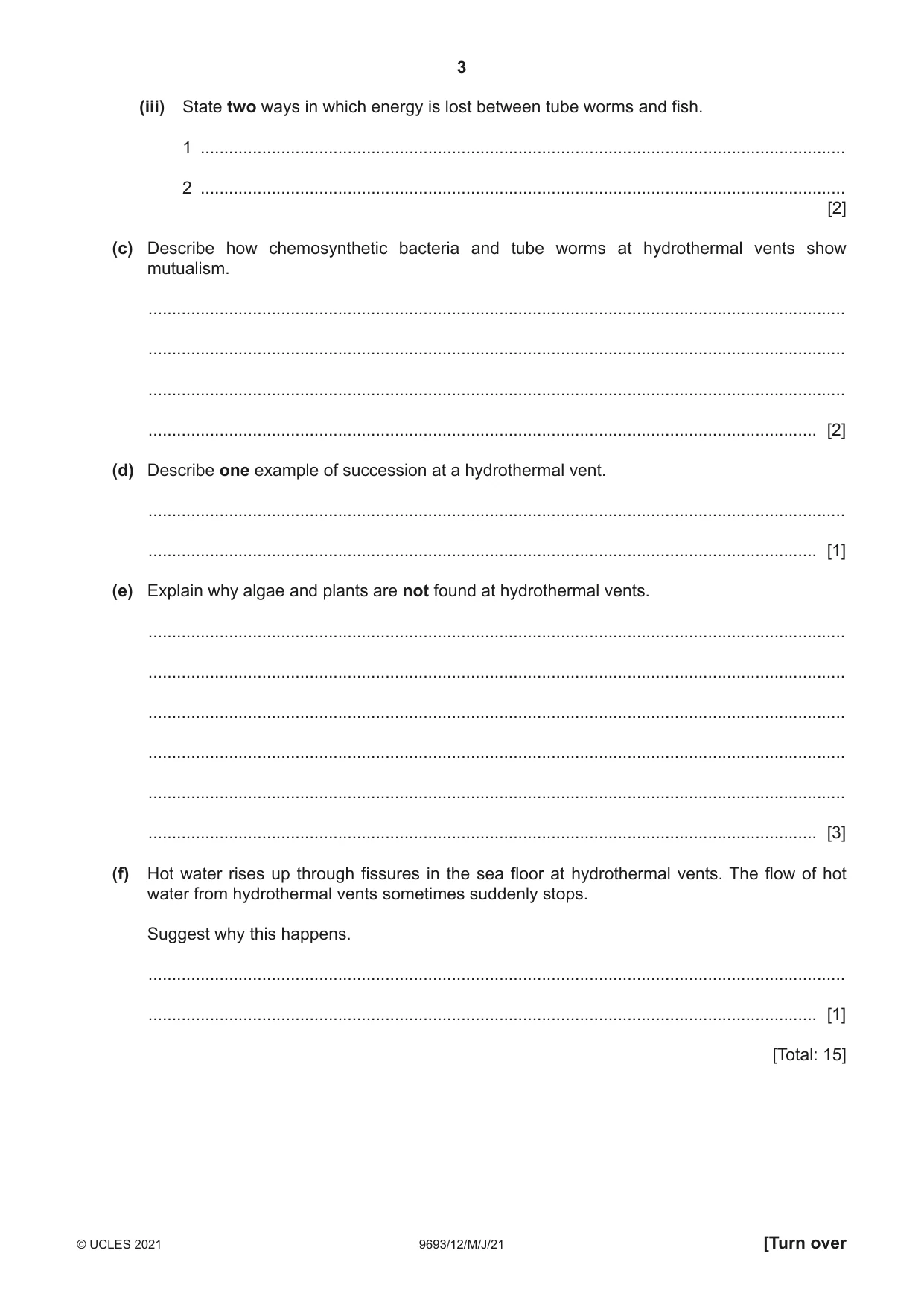 3

(iii) State two ways in which energy is lost between tube worms and fish.

1 ____

2 ____
[2]

(c) Describe how chemosynthetic bacteria and tube worms at hydrothermal vents show mutualism.

____

____

____

____ [2]

(d) Describe one example of succession at a hydrothermal vent.

____

____ [1]

(e) Explain why algae and plants are not found at hydrothermal vents.

____

____

____

____

____

____ [3]

(f) Hot water rises up through fissures in the sea floor at hydrothermal vents. The flow of hot water from hydrothermal vents sometimes suddenly stops.

Suggest why this happens.

____

____ [1]

[Total: 15]

© UCLES 2021 9693/12/M/J/21 [Turn over